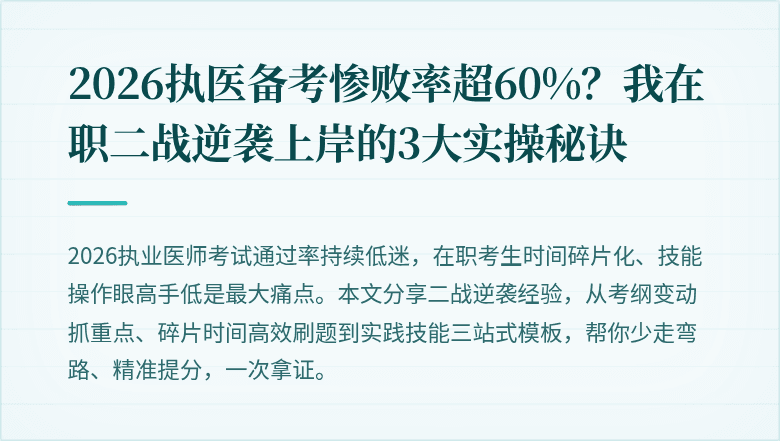 2026执医备考惨败率超60%？我在职二战逆袭上岸的3大实操秘诀

2026执业医师考试通过率持续低迷，在职考生时间碎片化、技能操作眼高手低是最大痛点。本文分享二战逆袭经验，从考纲变动抓重点、碎片时间高效刷题到实践技能三站式模板，帮你少走弯路、精准提分，一次拿证。